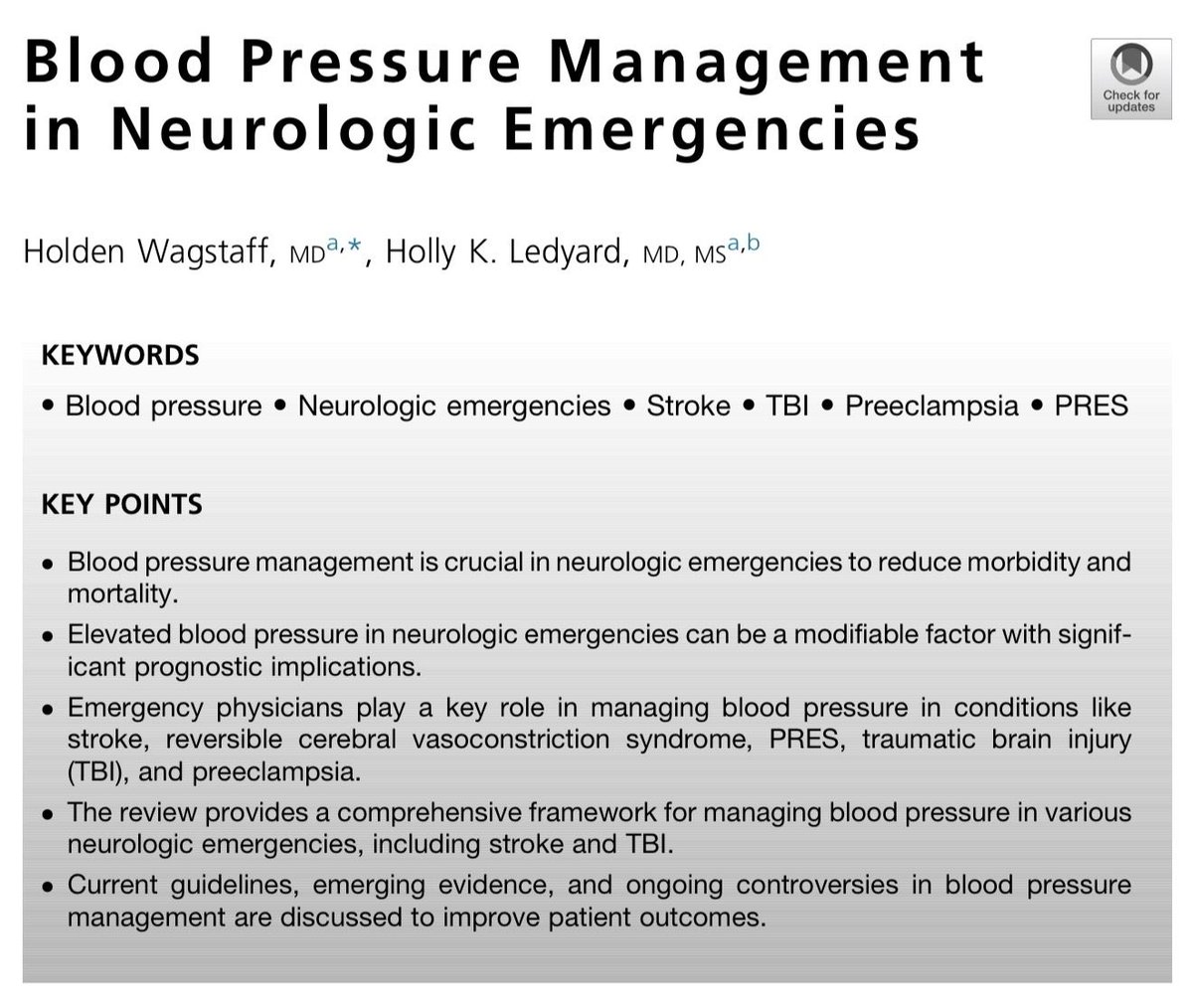 Blood Pressure Management in Neurologic Emergencies

Check for updates

Holden Wagstaff, MD$^{a,*}$, Holly K. Ledyard, MD, MS$^{a,b}$

KEYWORDS

• Blood pressure • Neurologic emergencies • Stroke • TBI • Preeclampsia • PRES

KEY POINTS

• Blood pressure management is crucial in neurologic emergencies to reduce morbidity and mortality.
• Elevated blood pressure in neurologic emergencies can be a modifiable factor with significant prognostic implications.
• Emergency physicians play a key role in managing blood pressure in conditions like stroke, reversible cerebral vasoconstriction syndrome, PRES, traumatic brain injury (TBI), and preeclampsia.
• The review provides a comprehensive framework for managing blood pressure in various neurologic emergencies, including stroke and TBI.
• Current guidelines, emerging evidence, and ongoing controversies in blood pressure management are discussed to improve patient outcomes.